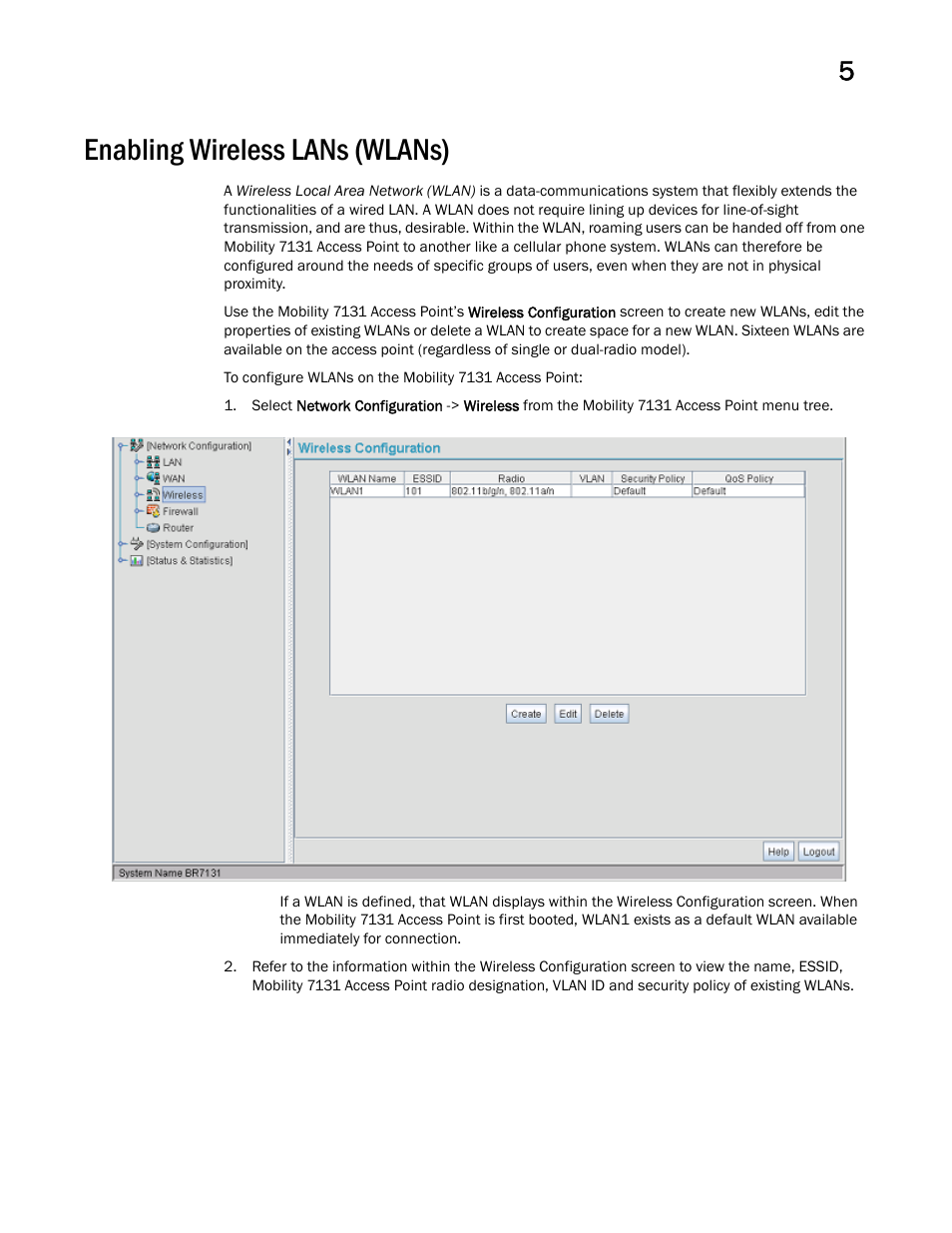 5

Enabling Wireless LANs (WLANs)

A Wireless Local Area Network (WLAN) is a data-communications system that flexibly extends the functionalities of a wired LAN. A WLAN does not require lining up devices for line-of-sight transmission, and are thus, desirable. Within the WLAN, roaming users can be handed off from one Mobility 7131 Access Point to another like a cellular phone system. WLANs can therefore be configured around the needs of specific groups of users, even when they are not in physical proximity.

Use the Mobility 7131 Access Point's Wireless Configuration screen to create new WLANs, edit the properties of existing WLANs or delete a WLAN to create space for a new WLAN. Sixteen WLANs are available on the access point (regardless of single or dual-radio model).

To configure WLANs on the Mobility 7131 Access Point:

1. Select Network Configuration -> Wireless from the Mobility 7131 Access Point menu tree.

[Network Configuration]
LAN
WAN
Wireless
Firewall
Router
[System Configuration]
[Status & Statistics]

Wireless Configuration

| WLAN Name | ESSID | Radio | VLAN | Security Policy | QoS Policy |
|---|---|---|---|---|---|
| WLAN1 | 101 | 802.11b/g/n, 802.11a/n | | Default | Default |

Create Edit Delete

Help Logout

System Name BR7131

If a WLAN is defined, that WLAN displays within the Wireless Configuration screen. When the Mobility 7131 Access Point is first booted, WLAN1 exists as a default WLAN available immediately for connection.

2. Refer to the information within the Wireless Configuration screen to view the name, ESSID, Mobility 7131 Access Point radio designation, VLAN ID and security policy of existing WLANs.